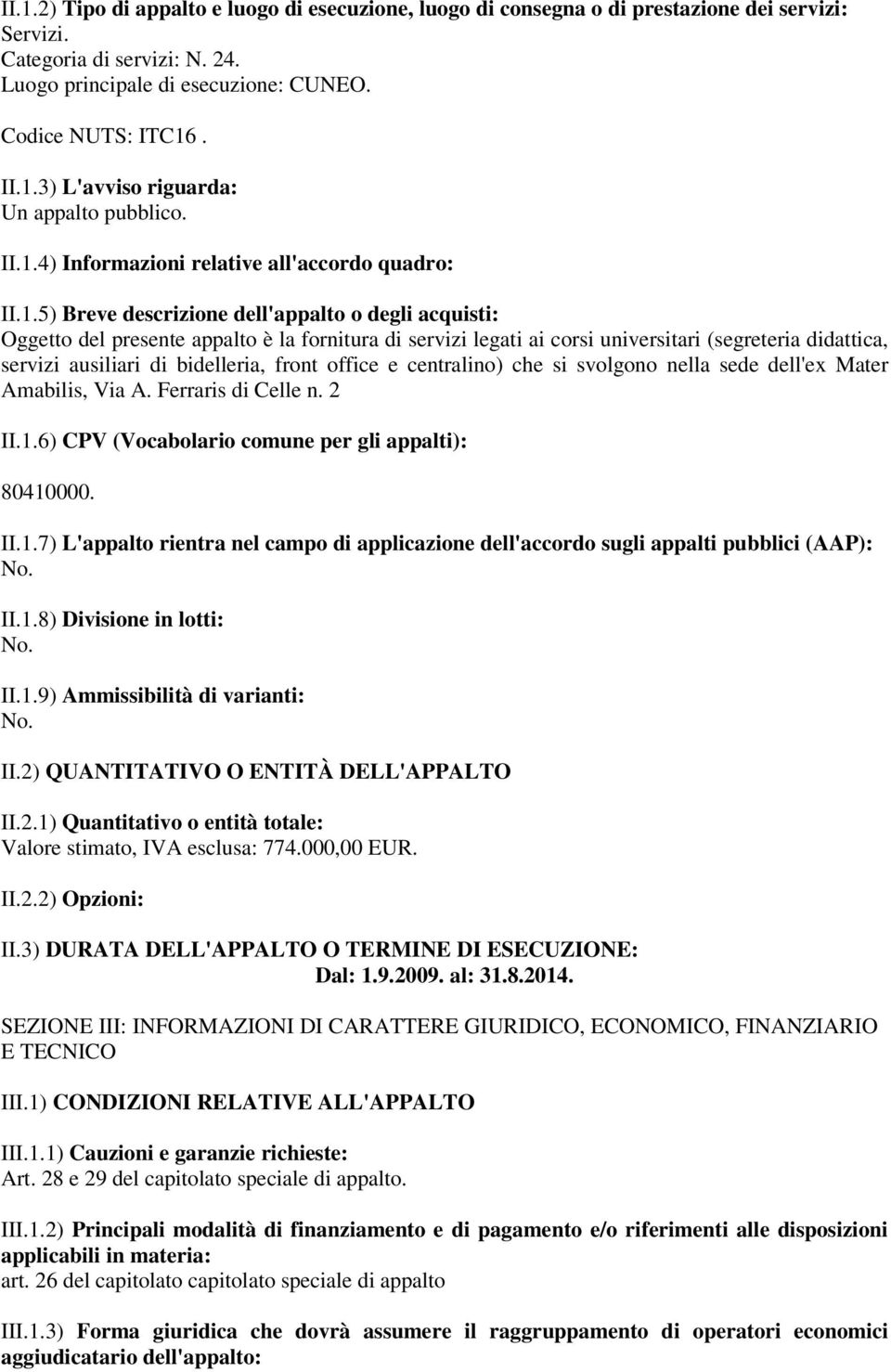 II.1.2) Tipo di appalto e luogo di esecuzione, luogo di consegna o di prestazione dei servizi:
Servizi.
Categoria di servizi: N. 24.
Luogo principale di esecuzione: CUNEO.

Codice NUTS: ITC16 .

II.1.3) L'avviso riguarda:
Un appalto pubblico.

II.1.4) Informazioni relative all'accordo quadro:

II.1.5) Breve descrizione dell'appalto o degli acquisti:
Oggetto del presente appalto è la fornitura di servizi legati ai corsi universitari (segreteria didattica, servizi ausiliari di bidelleria, front office e centralino) che si svolgono nella sede dell'ex Mater Amabilis, Via A. Ferraris di Celle n. 2

II.1.6) CPV (Vocabolario comune per gli appalti):

80410000.

II.1.7) L'appalto rientra nel campo di applicazione dell'accordo sugli appalti pubblici (AAP):
No.

II.1.8) Divisione in lotti:
No.

II.1.9) Ammissibilità di varianti:
No.

II.2) QUANTITATIVO O ENTITÀ DELL'APPALTO

II.2.1) Quantitativo o entità totale:
Valore stimato, IVA esclusa: 774.000,00 EUR.

II.2.2) Opzioni:

II.3) DURATA DELL'APPALTO O TERMINE DI ESECUZIONE:
Dal: 1.9.2009. al: 31.8.2014.

SEZIONE III: INFORMAZIONI DI CARATTERE GIURIDICO, ECONOMICO, FINANZIARIO E TECNICO

III.1) CONDIZIONI RELATIVE ALL'APPALTO

III.1.1) Cauzioni e garanzie richieste:
Art. 28 e 29 del capitolato speciale di appalto.

III.1.2) Principali modalità di finanziamento e di pagamento e/o riferimenti alle disposizioni applicabili in materia:
art. 26 del capitolato capitolato speciale di appalto

III.1.3) Forma giuridica che dovrà assumere il raggruppamento di operatori economici aggiudicatario dell'appalto: